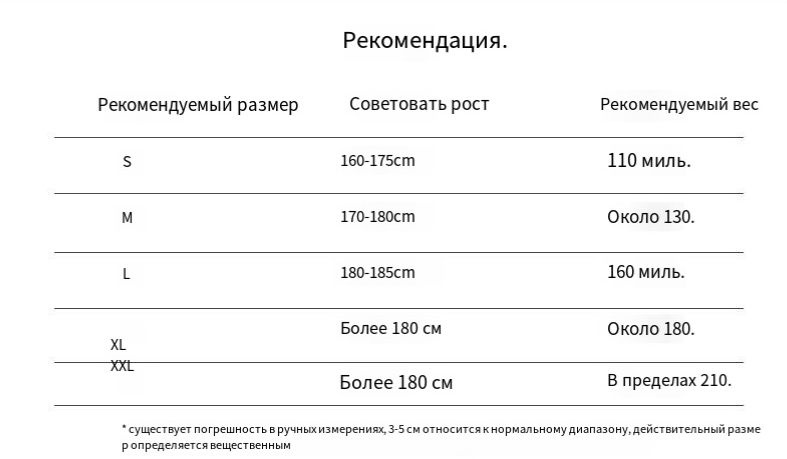 Рекомендация.

| Рекомендуемый размер | Советовать рост | Рекомендуемый вес |
|---|---|---|
| S | 160-175cm | 110 миль. |
| M | 170-180cm | Около 130. |
| L | 180-185cm | 160 миль. |
| XL | Более 180 см | Около 180. |
| XXL | Более 180 см | В пределах 210. |

* существует погрешность в ручных измерениях, 3-5 см относится к нормальному диапазону, действительный размер определяется вещественным